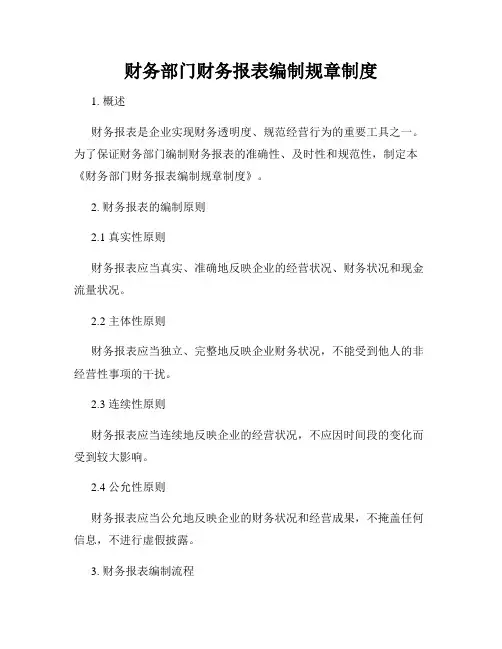 财务部门财务报表编制规章制度

1. 概述

财务报表是企业实现财务透明度、规范经营行为的重要工具之一。为了保证财务部门编制财务报表的准确性、及时性和规范性，制定本《财务部门财务报表编制规章制度》。

2. 财务报表的编制原则

2.1 真实性原则

财务报表应当真实、准确地反映企业的经营状况、财务状况和现金流量状况。

2.2 主体性原则

财务报表应当独立、完整地反映企业财务状况，不能受到他人的非经营性事项的干扰。

2.3 连续性原则

财务报表应当连续地反映企业的经营状况，不应因时间段的变化而受到较大影响。

2.4 公允性原则

财务报表应当公允地反映企业的财务状况和经营成果，不掩盖任何信息，不进行虚假披露。

3. 财务报表编制流程